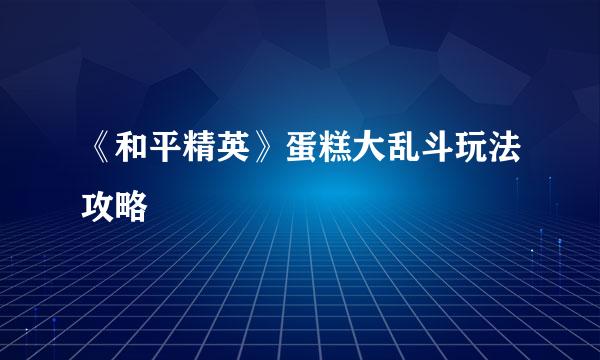 《和平精英》蛋糕大乱斗玩法攻略